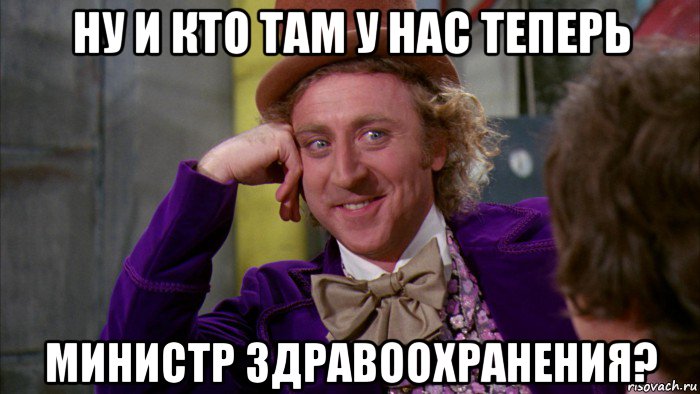 НУ И КТО ТАМ У НАС ТЕПЕРЬ

МИНИСТР ЗДРАВООХРАНЕНИЯ?

risovach.ru